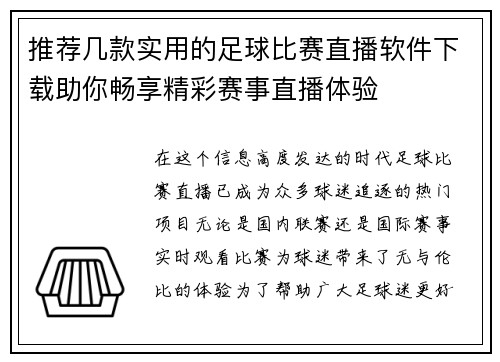 推荐几款实用的足球比赛直播软件下载助你畅享精彩赛事直播体验

在这个信息高度发达的时代足球比赛直播已成为众多球迷追逐的热门项目无论是国内联赛还是国际赛事实时观看比赛为球迷带来了无与伦比的体验为了帮助广大足球迷更好